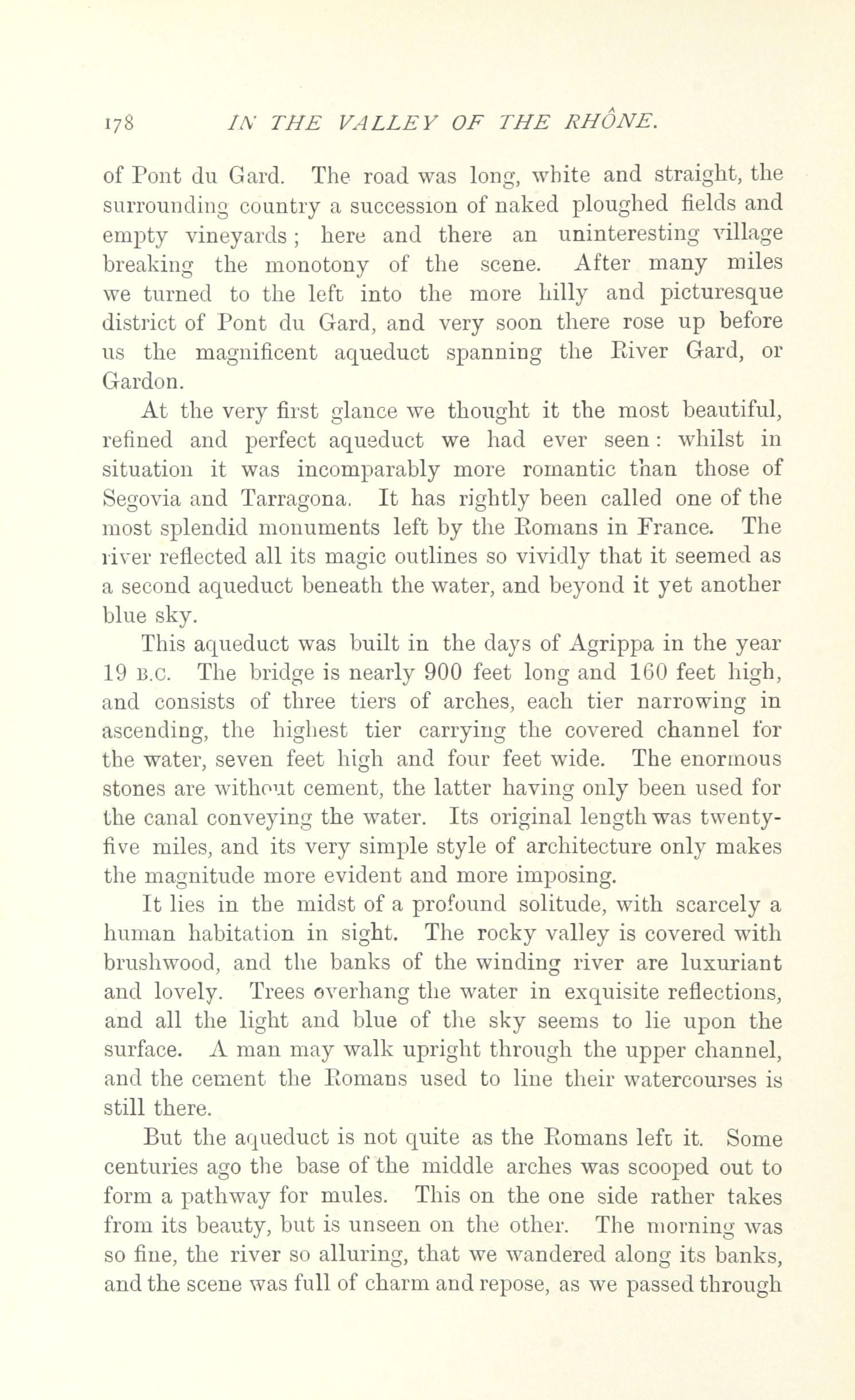 178 IN THE VALLEY OF THE RHÔNE.

of Pont du Gard. The road was long, white and straight, the surrounding country a succession of naked ploughed fields and empty vineyards; here and there an uninteresting village breaking the monotony of the scene. After many miles we turned to the left into the more hilly and picturesque district of Pont du Gard, and very soon there rose up before us the magnificent aqueduct spanning the River Gard, or Gardon.

At the very first glance we thought it the most beautiful, refined and perfect aqueduct we had ever seen: whilst in situation it was incomparably more romantic than those of Segovia and Tarragona. It has rightly been called one of the most splendid monuments left by the Romans in France. The river reflected all its magic outlines so vividly that it seemed as a second aqueduct beneath the water, and beyond it yet another blue sky.

This aqueduct was built in the days of Agrippa in the year 19 B.C. The bridge is nearly 900 feet long and 160 feet high, and consists of three tiers of arches, each tier narrowing in ascending, the highest tier carrying the covered channel for the water, seven feet high and four feet wide. The enormous stones are without cement, the latter having only been used for the canal conveying the water. Its original length was twenty-five miles, and its very simple style of architecture only makes the magnitude more evident and more imposing.

It lies in the midst of a profound solitude, with scarcely a human habitation in sight. The rocky valley is covered with brushwood, and the banks of the winding river are luxuriant and lovely. Trees overhang the water in exquisite reflections, and all the light and blue of the sky seems to lie upon the surface. A man may walk upright through the upper channel, and the cement the Romans used to line their watercourses is still there.

But the aqueduct is not quite as the Romans left it. Some centuries ago the base of the middle arches was scooped out to form a pathway for mules. This on the one side rather takes from its beauty, but is unseen on the other. The morning was so fine, the river so alluring, that we wandered along its banks, and the scene was full of charm and repose, as we passed through